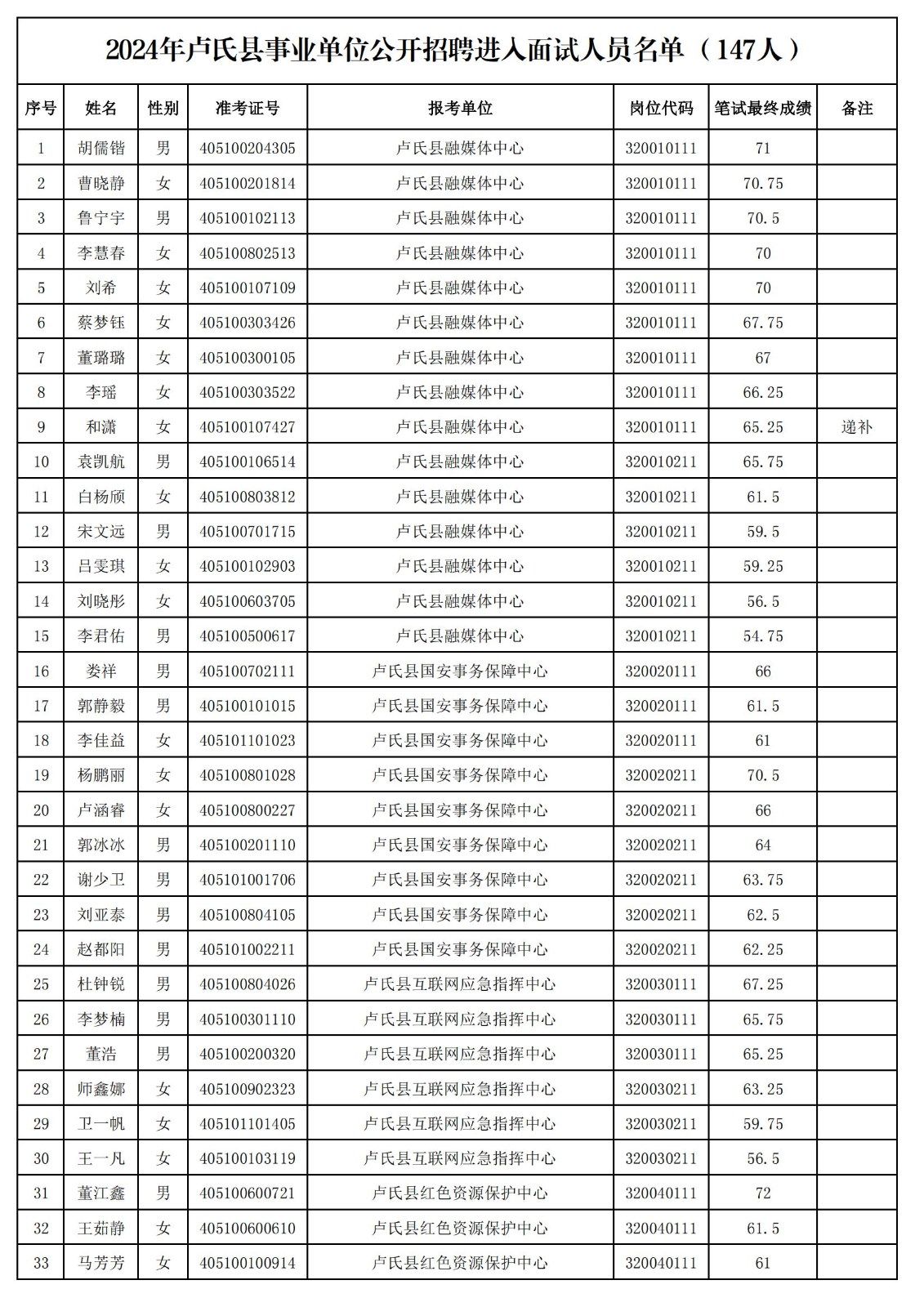 2024年卢氏县事业单位公开招聘进入面试人员名单（147人）

| 序号 | 姓名 | 性别 | 准考证号 | 报考单位 | 岗位代码 | 笔试最终成绩 | 备注 |
|---|---|---|---|---|---|---|---|
| 1 | 胡儒锴 | 男 | 405100204305 | 卢氏县融媒体中心 | 320010111 | 71 | |
| 2 | 曹晓静 | 女 | 405100201814 | 卢氏县融媒体中心 | 320010111 | 70.75 | |
| 3 | 鲁宁宇 | 男 | 405100102113 | 卢氏县融媒体中心 | 320010111 | 70.5 | |
| 4 | 李慧春 | 女 | 405100802513 | 卢氏县融媒体中心 | 320010111 | 70 | |
| 5 | 刘希 | 女 | 405100107109 | 卢氏县融媒体中心 | 320010111 | 70 | |
| 6 | 蔡梦钰 | 女 | 405100303426 | 卢氏县融媒体中心 | 320010111 | 67.75 | |
| 7 | 董璐璐 | 女 | 405100300105 | 卢氏县融媒体中心 | 320010111 | 67 | |
| 8 | 李瑶 | 女 | 405100303522 | 卢氏县融媒体中心 | 320010111 | 66.25 | |
| 9 | 和潇 | 女 | 405100107427 | 卢氏县融媒体中心 | 320010111 | 65.25 | 递补 |
| 10 | 袁凯航 | 男 | 405100106514 | 卢氏县融媒体中心 | 320010211 | 65.75 | |
| 11 | 白杨颀 | 女 | 405100803812 | 卢氏县融媒体中心 | 320010211 | 61.5 | |
| 12 | 宋文远 | 男 | 405100701715 | 卢氏县融媒体中心 | 320010211 | 59.5 | |
| 13 | 吕雯琪 | 女 | 405100102903 | 卢氏县融媒体中心 | 320010211 | 59.25 | |
| 14 | 刘晓彤 | 女 | 405100603705 | 卢氏县融媒体中心 | 320010211 | 56.5 | |
| 15 | 李君佑 | 男 | 405100500617 | 卢氏县融媒体中心 | 320010211 | 54.75 | |
| 16 | 娄祥 | 男 | 405100702111 | 卢氏县国安事务保障中心 | 320020111 | 66 | |
| 17 | 郭静毅 | 男 | 405100101015 | 卢氏县国安事务保障中心 | 320020111 | 61.5 | |
| 18 | 李佳益 | 女 | 405101101023 | 卢氏县国安事务保障中心 | 320020111 | 61 | |
| 19 | 杨鹏丽 | 女 | 405100801028 | 卢氏县国安事务保障中心 | 320020211 | 70.5 | |
| 20 | 卢涵睿 | 女 | 405100800227 | 卢氏县国安事务保障中心 | 320020211 | 66 | |
| 21 | 郭冰冰 | 男 | 405100201110 | 卢氏县国安事务保障中心 | 320020211 | 64 | |
| 22 | 谢少卫 | 男 | 405101001706 | 卢氏县国安事务保障中心 | 320020211 | 63.75 | |
| 23 | 刘亚泰 | 男 | 405100804105 | 卢氏县国安事务保障中心 | 320020211 | 62.5 | |
| 24 | 赵都阳 | 男 | 405101002211 | 卢氏县国安事务保障中心 | 320020211 | 62.25 | |
| 25 | 杜钟锐 | 男 | 405100804026 | 卢氏县互联网应急指挥中心 | 320030111 | 67.25 | |
| 26 | 李梦楠 | 男 | 405100301110 | 卢氏县互联网应急指挥中心 | 320030111 | 65.75 | |
| 27 | 董浩 | 男 | 405100200320 | 卢氏县互联网应急指挥中心 | 320030111 | 65.25 | |
| 28 | 师鑫娜 | 女 | 405100902323 | 卢氏县互联网应急指挥中心 | 320030211 | 63.25 | |
| 29 | 卫一帆 | 女 | 405101101405 | 卢氏县互联网应急指挥中心 | 320030211 | 59.75 | |
| 30 | 王一凡 | 女 | 405100103119 | 卢氏县互联网应急指挥中心 | 320030211 | 56.5 | |
| 31 | 董江鑫 | 男 | 405100600721 | 卢氏县红色资源保护中心 | 320040111 | 72 | |
| 32 | 王茹静 | 女 | 405100600610 | 卢氏县红色资源保护中心 | 320040111 | 61.5 | |
| 33 | 马芳芳 | 女 | 405100100914 | 卢氏县红色资源保护中心 | 320040111 | 61 | |